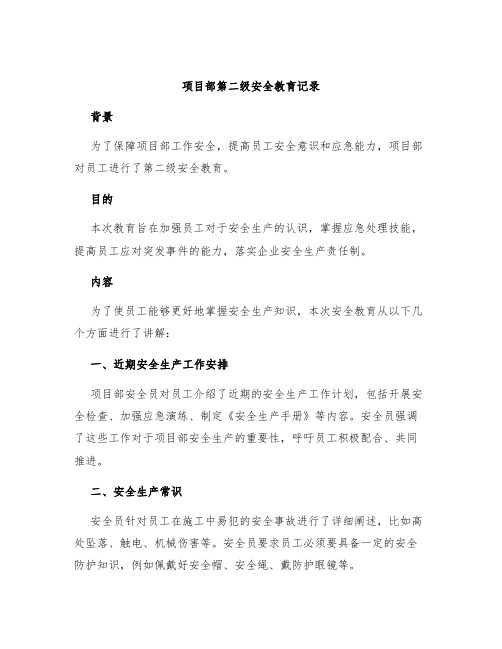 项目部第二级安全教育记录

背景

为了保障项目部工作安全，提高员工安全意识和应急能力，项目部对员工进行了第二级安全教育。

目的

本次教育旨在加强员工对于安全生产的认识，掌握应急处理技能，提高员工应对突发事件的能力，落实企业安全生产责任制。

内容

为了使员工能够更好地掌握安全生产知识，本次安全教育从以下几个方面进行了讲解：

一、近期安全生产工作安排

项目部安全员对员工介绍了近期的安全生产工作计划，包括开展安全检查、加强应急演练、制定《安全生产手册》等内容。安全员强调了这些工作对于项目部安全生产的重要性，呼吁员工积极配合、共同推进。

二、安全生产常识

安全员针对员工在施工中易犯的安全事故进行了详细阐述，比如高处坠落、触电、机械伤害等。安全员要求员工必须要具备一定的安全防护知识，例如佩戴好安全帽、安全绳、戴防护眼镜等。